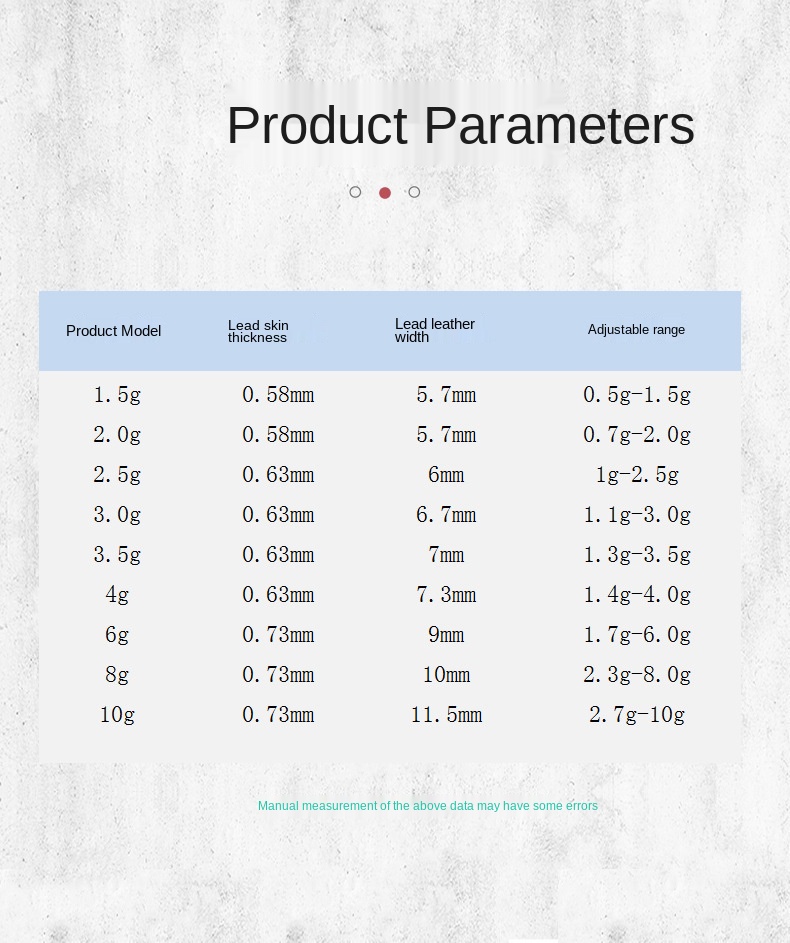 Product Parameters

| Product Model | Lead skin thickness | Lead leather width | Adjustable range |
|---|---|---|---|
| 1.5g | 0.58mm | 5.7mm | 0.5g-1.5g |
| 2.0g | 0.58mm | 5.7mm | 0.7g-2.0g |
| 2.5g | 0.63mm | 6mm | 1g-2.5g |
| 3.0g | 0.63mm | 6.7mm | 1.1g-3.0g |
| 3.5g | 0.63mm | 7mm | 1.3g-3.5g |
| 4g | 0.63mm | 7.3mm | 1.4g-4.0g |
| 6g | 0.73mm | 9mm | 1.7g-6.0g |
| 8g | 0.73mm | 10mm | 2.3g-8.0g |
| 10g | 0.73mm | 11.5mm | 2.7g-10g |

Manual measurement of the above data may have some errors